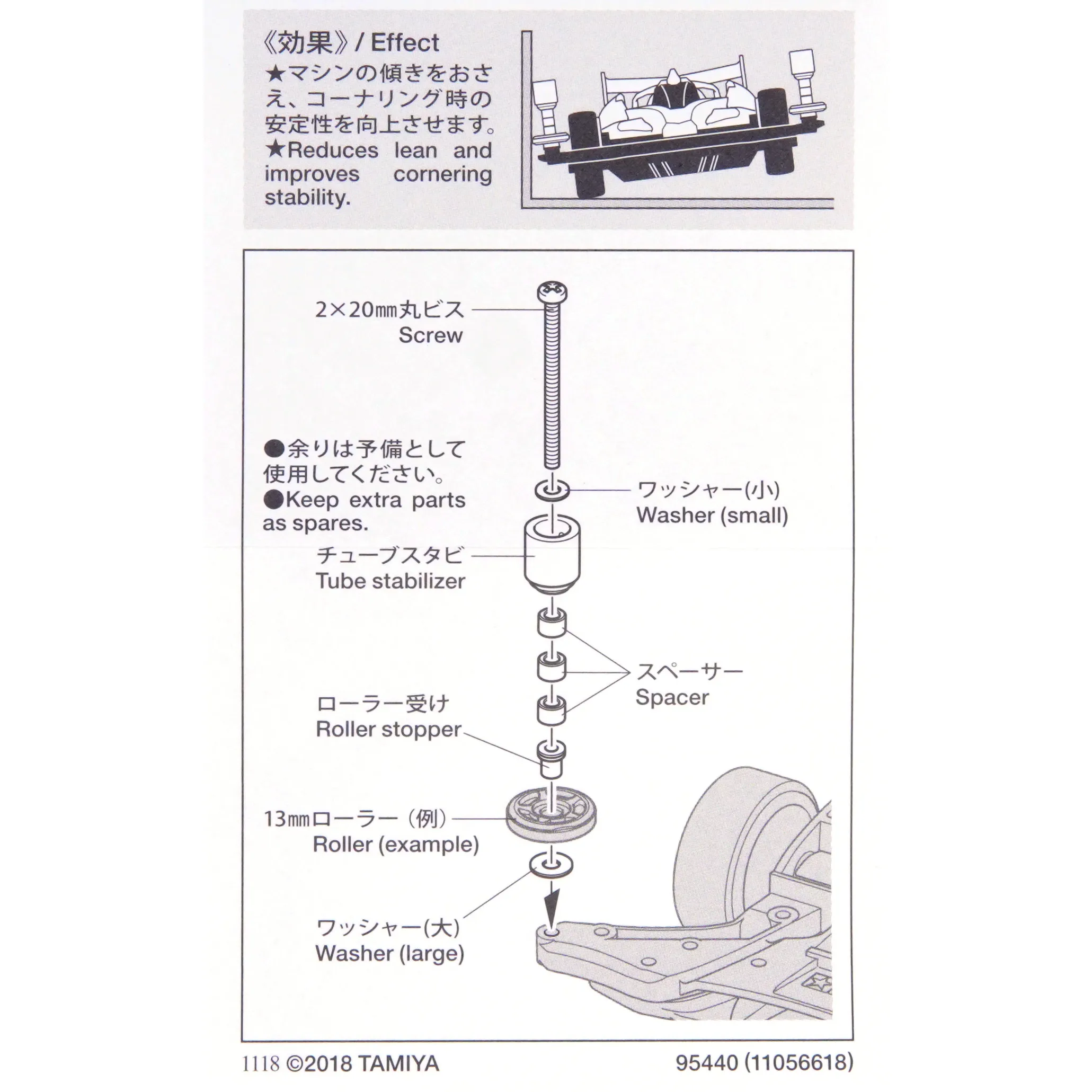 《効果》/ Effect
★マシンの傾きをおさえ、コーナリング時の安定性を向上させます。
★Reduces lean and improves cornering stability.

2×20㎜丸ビス
Screw

●余りは予備として使用してください。
●Keep extra parts as spares.

ワッシャー(小)
Washer (small)

チューブスタビ
Tube stabilizer

スペーサー
Spacer

ローラー受け
Roller stopper

13㎜ローラー（例）
Roller (example)

ワッシャー(大)
Washer (large)

1118 ©2018 TAMIYA

95440 (11056618)